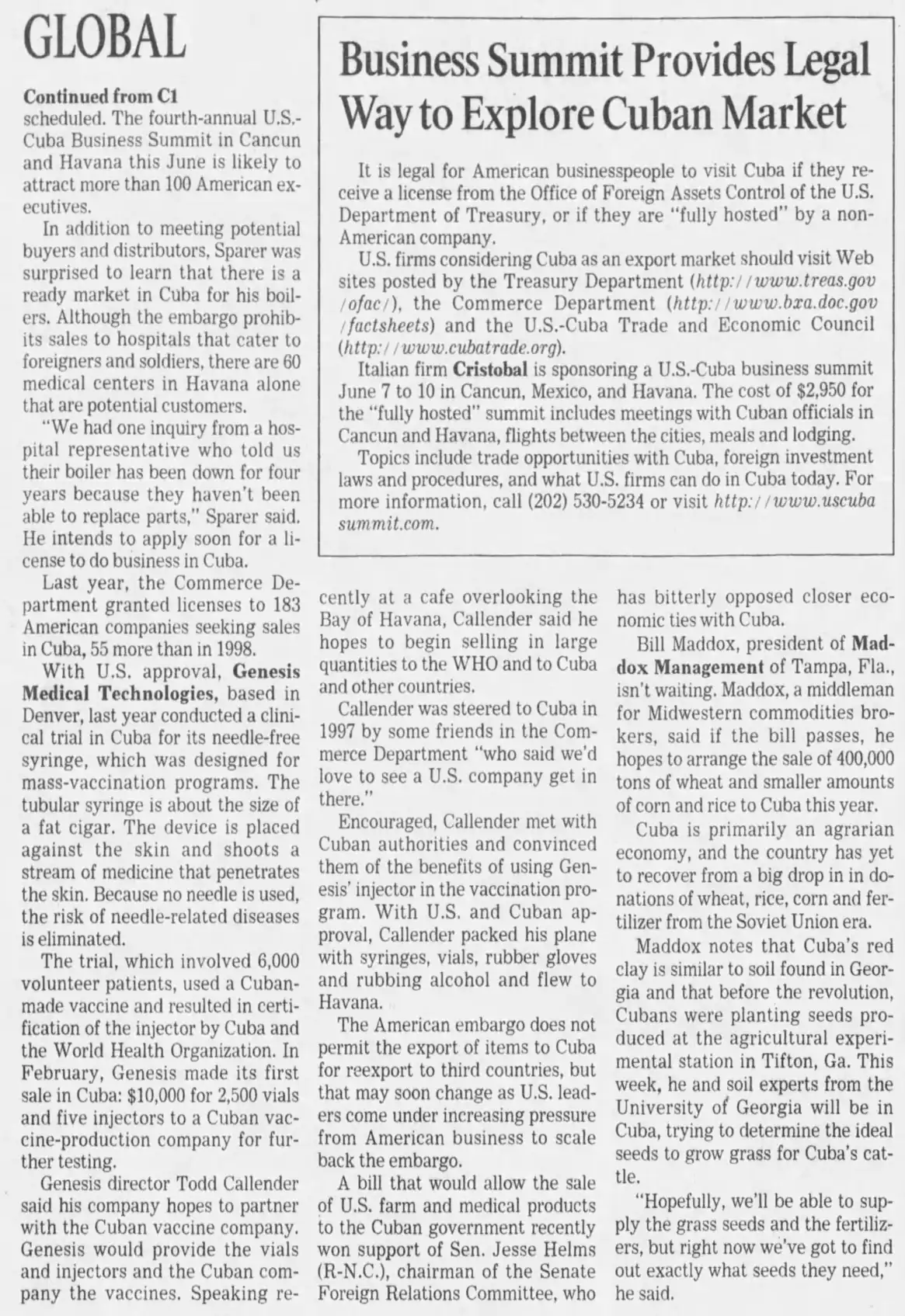 GLOBAL

Continued from C1

scheduled. The fourth-annual U.S.-Cuba Business Summit in Cancun and Havana this June is likely to attract more than 100 American executives.

In addition to meeting potential buyers and distributors, Sparer was surprised to learn that there is a ready market in Cuba for his boilers. Although the embargo prohibits sales to hospitals that cater to foreigners and soldiers, there are 60 medical centers in Havana alone that are potential customers.

"We had one inquiry from a hospital representative who told us their boiler has been down for four years because they haven't been able to replace parts," Sparer said. He intends to apply soon for a license to do business in Cuba.

Last year, the Commerce Department granted licenses to 183 American companies seeking sales in Cuba, 55 more than in 1998.

With U.S. approval, Genesis Medical Technologies, based in Denver, last year conducted a clinical trial in Cuba for its needle-free syringe, which was designed for mass-vaccination programs. The tubular syringe is about the size of a fat cigar. The device is placed against the skin and shoots a stream of medicine that penetrates the skin. Because no needle is used, the risk of needle-related diseases is eliminated.

The trial, which involved 6,000 volunteer patients, used a Cuban-made vaccine and resulted in certification of the injector by Cuba and the World Health Organization. In February, Genesis made its first sale in Cuba: $10,000 for 2,500 vials and five injectors to a Cuban vaccine-production company for further testing.

Genesis director Todd Callender said his company hopes to partner with the Cuban vaccine company. Genesis would provide the vials and injectors and the Cuban company the vaccines. Speaking recently at a cafe overlooking the Bay of Havana, Callender said he hopes to begin selling in large quantities to the WHO and to Cuba and other countries.

Callender was steered to Cuba in 1997 by some friends in the Commerce Department "who said we'd love to see a U.S. company get in there."

Encouraged, Callender met with Cuban authorities and convinced them of the benefits of using Genesis' injector in the vaccination program. With U.S. and Cuban approval, Callender packed his plane with syringes, vials, rubber gloves and rubbing alcohol and flew to Havana.

The American embargo does not permit the export of items to Cuba for reexport to third countries, but that may soon change as U.S. leaders come under increasing pressure from American business to scale back the embargo.

A bill that would allow the sale of U.S. farm and medical products to the Cuban government recently won support of Sen. Jesse Helms (R-N.C.), chairman of the Senate Foreign Relations Committee, who has bitterly opposed closer economic ties with Cuba.

Bill Maddox, president of Maddox Management of Tampa, Fla., isn't waiting. Maddox, a middleman for Midwestern commodities brokers, said if the bill passes, he hopes to arrange the sale of 400,000 tons of wheat and smaller amounts of corn and rice to Cuba this year.

Cuba is primarily an agrarian economy, and the country has yet to recover from a big drop in in donations of wheat, rice, corn and fertilizer from the Soviet Union era.

Maddox notes that Cuba's red clay is similar to soil found in Georgia and that before the revolution, Cubans were planting seeds produced at the agricultural experimental station in Tifton, Ga. This week, he and soil experts from the University of Georgia will be in Cuba, trying to determine the ideal seeds to grow grass for Cuba's cattle.

"Hopefully, we'll be able to supply the grass seeds and the fertilizers, but right now we've got to find out exactly what seeds they need," he said.

Business Summit Provides Legal Way to Explore Cuban Market

It is legal for American businesspeople to visit Cuba if they receive a license from the Office of Foreign Assets Control of the U.S. Department of Treasury, or if they are "fully hosted" by a non-American company.

U.S. firms considering Cuba as an export market should visit Web sites posted by the Treasury Department (http://www.treas.gov/ofac/), the Commerce Department (http://www.bxa.doc.gov/factsheets) and the U.S.-Cuba Trade and Economic Council (http://www.cubatrade.org).

Italian firm Cristobal is sponsoring a U.S.-Cuba business summit June 7 to 10 in Cancun, Mexico, and Havana. The cost of $2,950 for the "fully hosted" summit includes meetings with Cuban officials in Cancun and Havana, flights between the cities, meals and lodging.

Topics include trade opportunities with Cuba, foreign investment laws and procedures, and what U.S. firms can do in Cuba today. For more information, call (202) 530-5234 or visit http://www.uscubasummit.com.